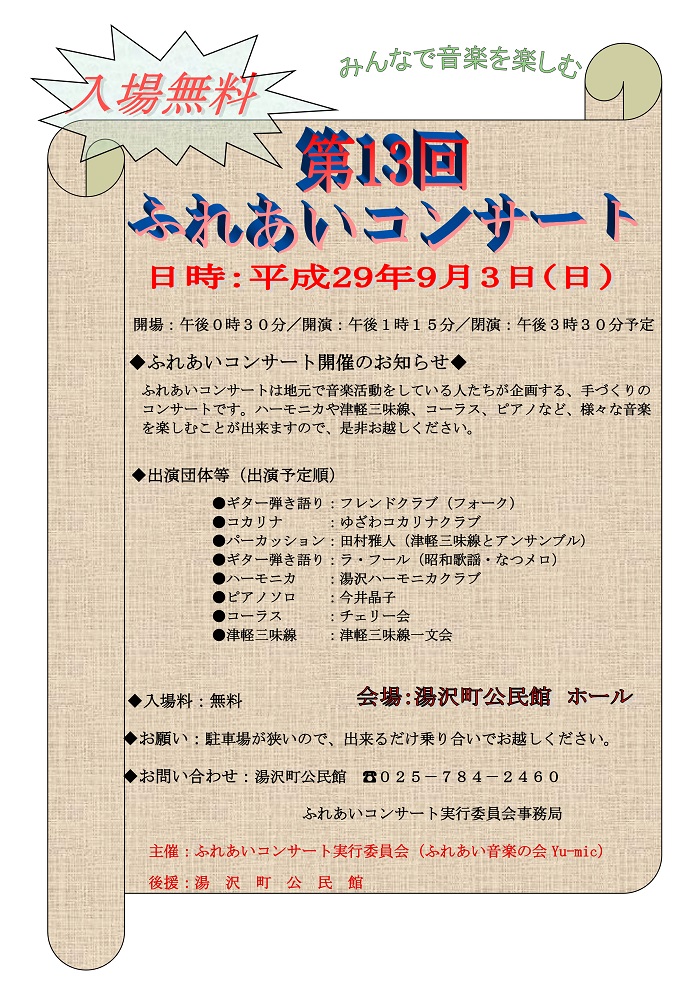 入場無料

みんなで音楽を楽しむ

第13回
ふれあいコンサート

日時：平成29年9月3日（日）

開場：午後０時３０分／開演：午後１時１５分／閉演：午後３時３０分予定

◆ふれあいコンサート開催のお知らせ◆

ふれあいコンサートは地元で音楽活動をしている人たちが企画する、手づくりのコンサートです。ハーモニカや津軽三味線、コーラス、ピアノなど、様々な音楽を楽しむことが出来ますので、是非お越しください。

◆出演団体等（出演予定順）

●ギター弾き語り：フレンドクラブ（フォーク）
●コカリナ　　：ゆざわコカリナクラブ
●パーカッション：田村雅人（津軽三味線とアンサンブル）
●ギター弾き語り：ラ・フール（昭和歌謡・なつメロ）
●ハーモニカ　：湯沢ハーモニカクラブ
●ピアノソロ　：今井晶子
●コーラス　　：チェリー会
●津軽三味線　：津軽三味線一文会

◆入場料：無料

会場：湯沢町公民館　ホール

◆お願い：駐車場が狭いので、出来るだけ乗り合いでお越しください。

◆お問い合わせ：湯沢町公民館　☎０２５－７８４－２４６０

ふれあいコンサート実行委員会事務局

主催：ふれあいコンサート実行委員会（ふれあい音楽の会 Yu-mic）

後援：湯　沢　町　公　民　館